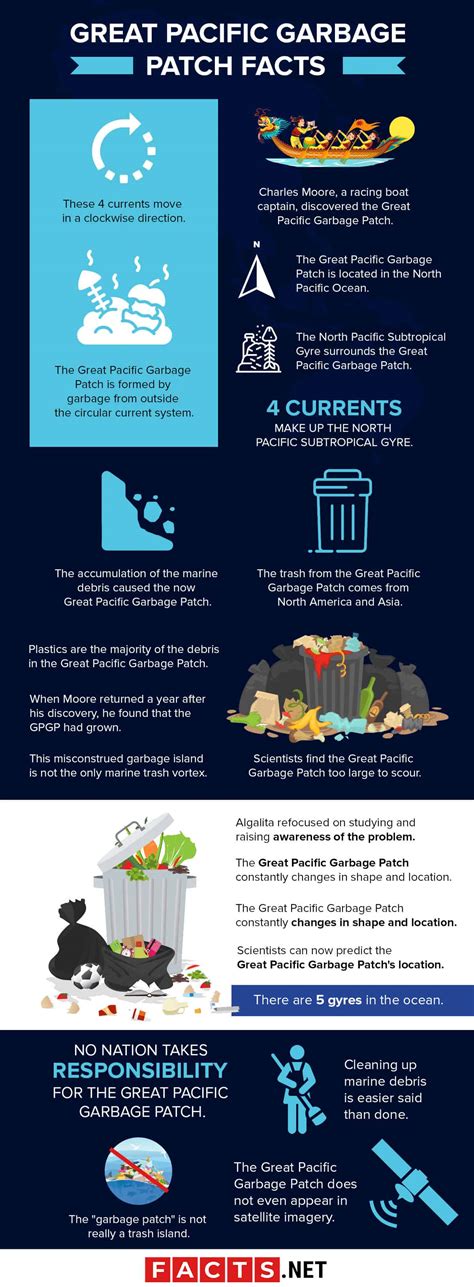 GREAT PACIFIC GARBAGE PATCH FACTS

These 4 currents move in a clockwise direction.

The Great Pacific Garbage Patch is formed by garbage from outside the circular current system.

Charles Moore, a racing boat captain, discovered the Great Pacific Garbage Patch.

N

The Great Pacific Garbage Patch is located in the North Pacific Ocean.

The North Pacific Subtropical Gyre surrounds the Great Pacific Garbage Patch.

4 CURRENTS MAKE UP THE NORTH PACIFIC SUBTROPICAL GYRE.

The accumulation of the marine debris caused the now Great Pacific Garbage Patch.

The trash from the Great Pacific Garbage Patch comes from North America and Asia.

Plastics are the majority of the debris in the Great Pacific Garbage Patch.

When Moore returned a year after his discovery, he found that the GPGP had grown.

This misconstrued garbage island is not the only marine trash vortex.

Scientists find the Great Pacific Garbage Patch too large to scour.

Algalita refocused on studying and raising awareness of the problem.

The Great Pacific Garbage Patch constantly changes in shape and location.

The Great Pacific Garbage Patch constantly changes in shape and location.

Scientists can now predict the Great Pacific Garbage Patch's location.

There are 5 gyres in the ocean.

NO NATION TAKES RESPONSIBILITY FOR THE GREAT PACIFIC GARBAGE PATCH.

Cleaning up marine debris is easier said than done.

The "garbage patch" is not really a trash island.

The Great Pacific Garbage Patch does not even appear in satellite imagery.

FACTS.NET